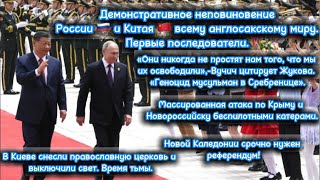 Демонстративное неповиновение России и Китая всему англосакскому миру. Первые последователи.

«Они никогда не простят нам того, что мы их освободили»,-Вучич цитирует Жукова. «Геноцид мусульман в Сребренице».

Массированная атака по Крыму и Новороссийску беспилотными катерами.

Новой Каледонии срочно нужен референдум!

В Киеве снесли православную церковь и выключили свет. Время тьмы.